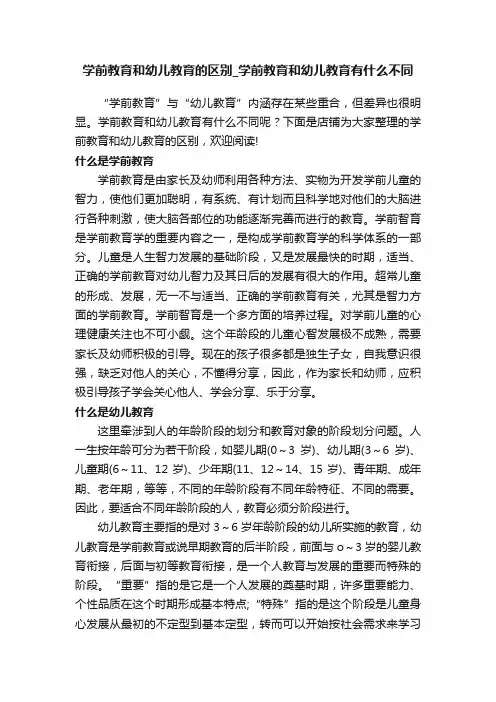 学前教育和幼儿教育的区别_学前教育和幼儿教育有什么不同

“学前教育”与“幼儿教育”内涵存在某些重合，但差异也很明显。学前教育和幼儿教育有什么不同呢？下面是店铺为大家整理的学前教育和幼儿教育的区别，欢迎阅读!

什么是学前教育

学前教育是由家长及幼师利用各种方法、实物为开发学前儿童的智力，使他们更加聪明，有系统、有计划而且科学地对他们的大脑进行各种刺激，使大脑各部位的功能逐渐完善而进行的教育。学前智育是学前教育学的重要内容之一，是构成学前教育学的科学体系的一部分。儿童是人生智力发展的基础阶段，又是发展最快的时期，适当、正确的学前教育对幼儿智力及其日后的发展有很大的作用。超常儿童的形成、发展，无一不与适当、正确的学前教育有关，尤其是智力方面的学前教育。学前智育是一个多方面的培养过程。对学前儿童的心理健康关注也不可小觑。这个年龄段的儿童心智发展极不成熟，需要家长及幼师积极的引导。现在的孩子很多都是独生子女，自我意识很强，缺乏对他人的关心，不懂得分享，因此，作为家长和幼师，应积极引导孩子学会关心他人、学会分享、乐于分享。

什么是幼儿教育

这里牵涉到人的年龄阶段的划分和教育对象的阶段划分问题。人一生按年龄可分为若干阶段，如婴儿期(0～3 岁)、幼儿期(3～6 岁)、儿童期(6～11、12 岁)、少年期(11、12～14、15 岁)、青年期、成年期、老年期，等等，不同的年龄阶段有不同年龄特征、不同的需要。因此，要适合不同年龄阶段的人，教育必须分阶段进行。

幼儿教育主要指的是对 3～6 岁年龄阶段的幼儿所实施的教育，幼儿教育是学前教育或说早期教育的后半阶段，前面与 o～3 岁的婴儿教育衔接，后面与初等教育衔接，是一个人教育与发展的重要而特殊的阶段。“重要”指的是它是一个人发展的奠基时期，许多重要能力、个性品质在这个时期形成基本特点;“特殊”指的是这个阶段是儿童身心发展从最初的不定型到基本定型，转而可以开始按社会需求来学习